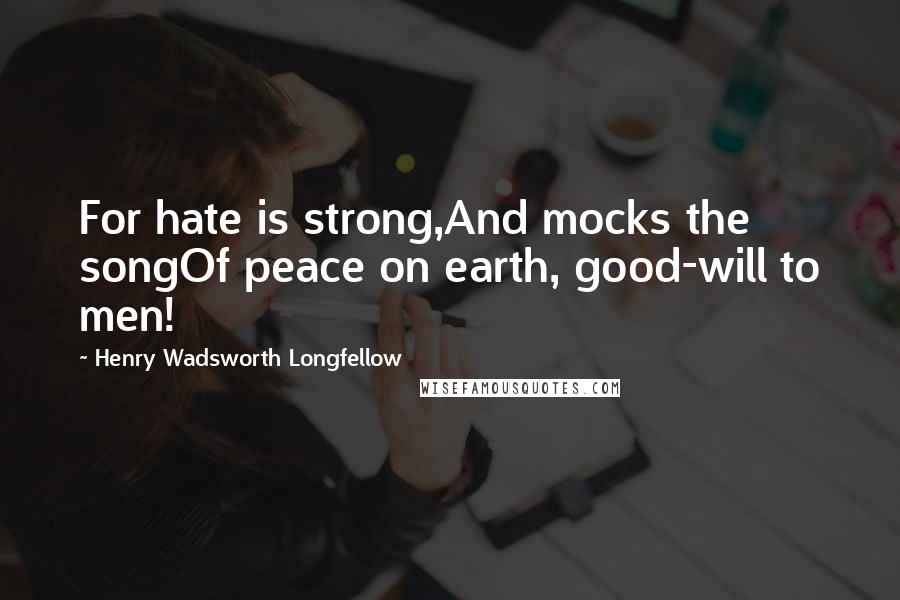 For hate is strong,And mocks the songOf peace on earth, good-will to men!

~ Henry Wadsworth Longfellow

WISEFAMOUSQUOTES.COM